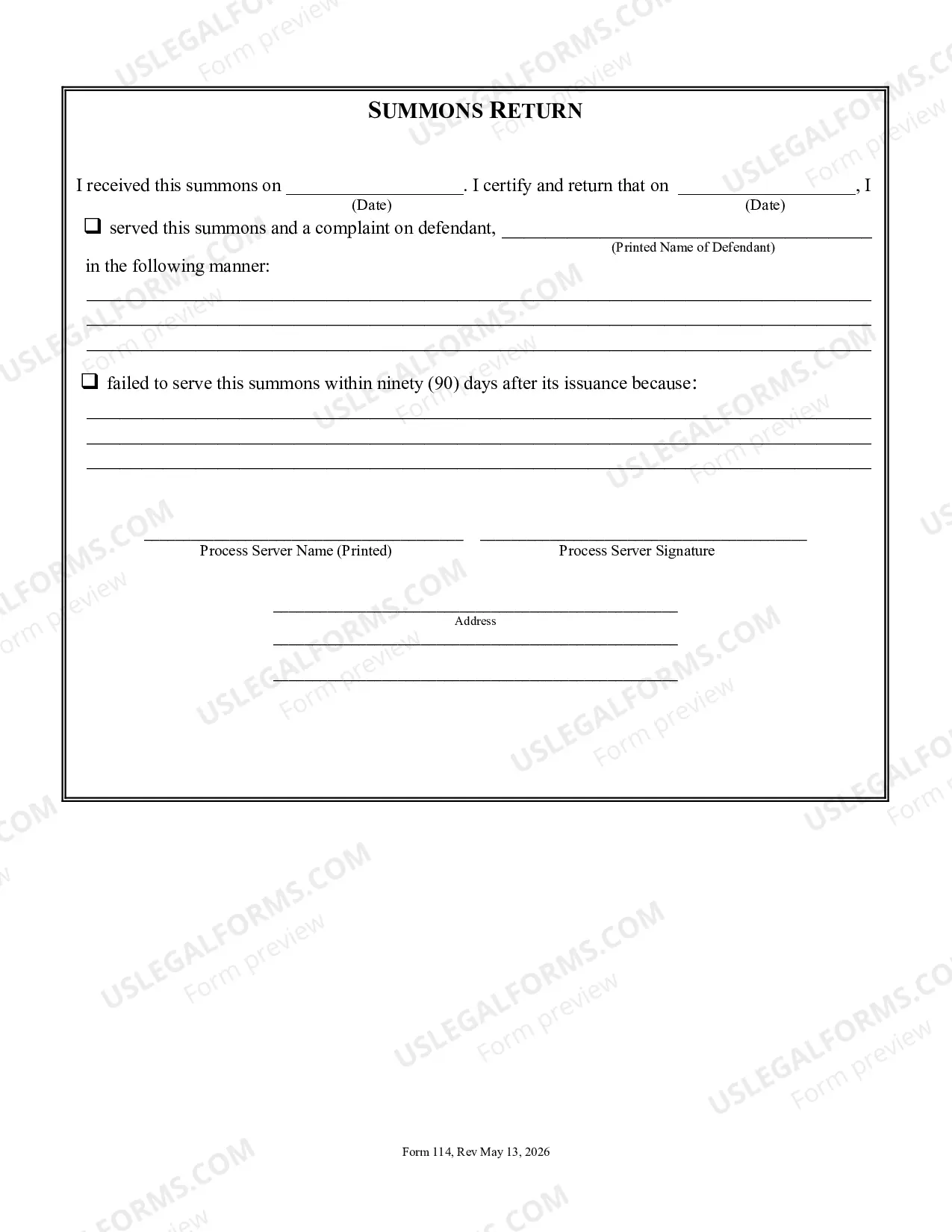 SUMMONS RETURN

I received this summons on ____. I certify and return that on ____, I
(Date) (Date)

☐ served this summons and a complaint on defendant, ____
(Printed Name of Defendant)

in the following manner:

____
____
____

☐ failed to serve this summons within ninety (90) days after its issuance because:

____
____
____

____
Process Server Name (Printed)

____
Process Server Signature

____
Address
____
____

Form 114, Rev May 13, 2026

USLEGALFORMS.COM
Form preview